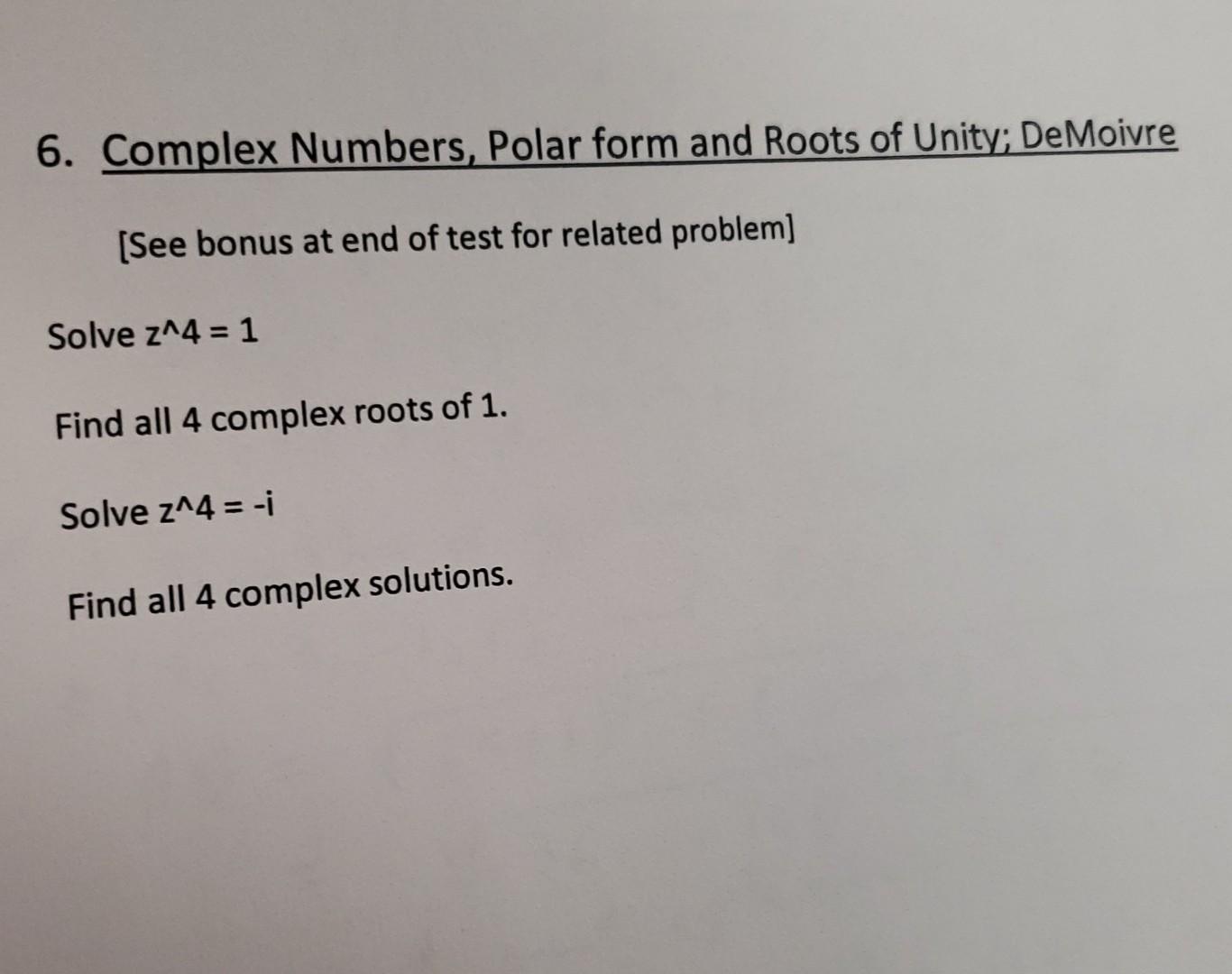 6. Complex Numbers, Polar form and Roots of Unity; DeMoivre

[See bonus at end of test for related problem]

Solve z^4 = 1

Find all 4 complex roots of 1.

Solve z^4 = -i

Find all 4 complex solutions.